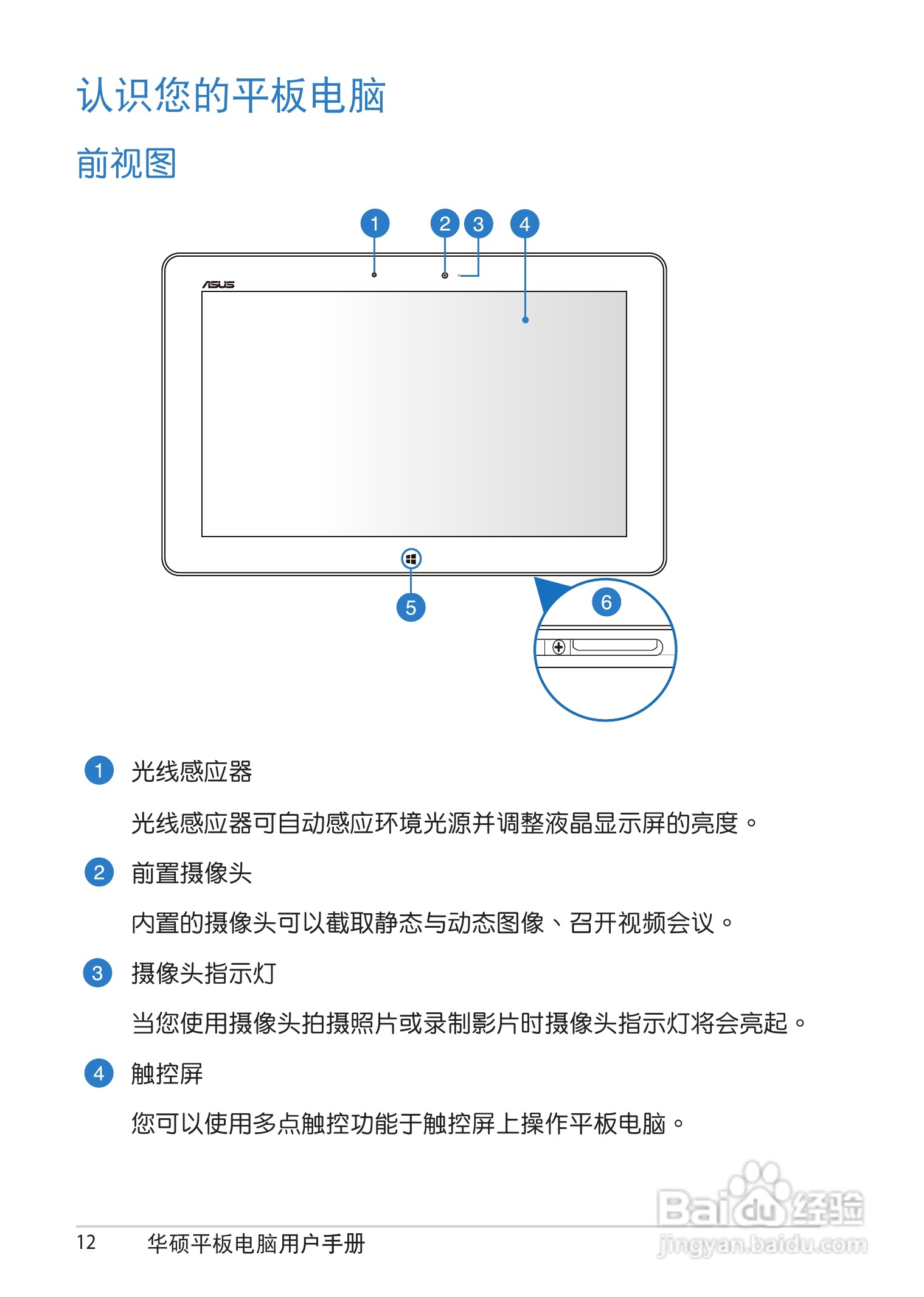 认识您的平板电脑

前视图

1 2 3 4

ASUS

5

6

1 光线感应器

光线感应器可自动感应环境光源并调整液晶显示屏的亮度。

2 前置摄像头

内置的摄像头可以截取静态与动态图像、召开视频会议。

3 摄像头指示灯

当您使用摄像头拍摄照片或录制影片时摄像头指示灯将会亮起。

4 触控屏

您可以使用多点触控功能于触控屏上操作平板电脑。

12 华硕平板电脑用户手册

Baidu经验
jingyan.baidu.com